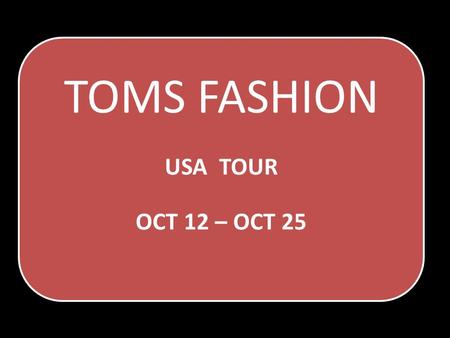 TOMS FASHION

USA TOUR

OCT 12 – OCT 25